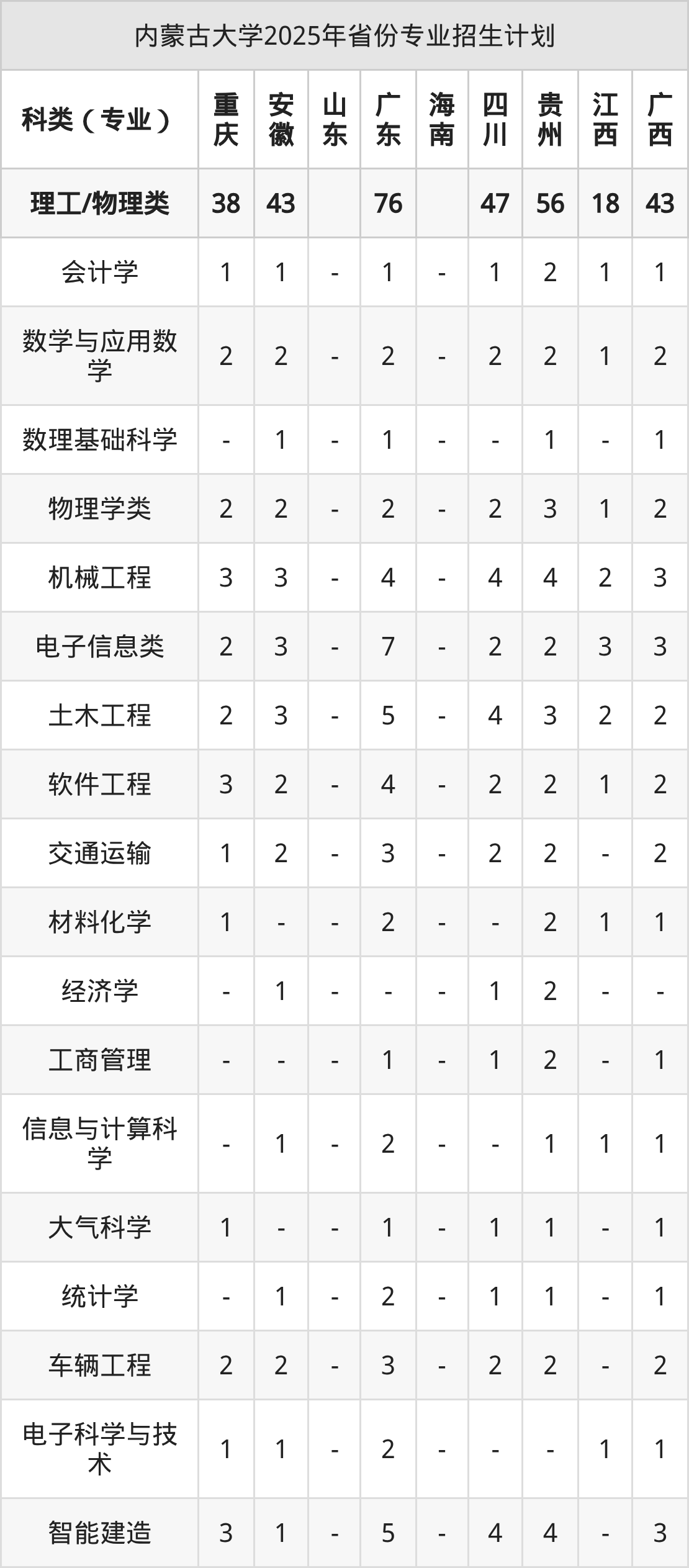 内蒙古大学2025年省份专业招生计划

| 科类（专业） | 重庆 | 安徽 | 山东 | 广东 | 海南 | 四川 | 贵州 | 江西 | 广西 |
|---|---|---|---|---|---|---|---|---|---|
| 理工/物理类 | 38 | 43 | | 76 | | 47 | 56 | 18 | 43 |
| 会计学 | 1 | 1 | - | 1 | - | 1 | 2 | 1 | 1 |
| 数学与应用数学 | 2 | 2 | - | 2 | - | 2 | 2 | 1 | 2 |
| 数理基础科学 | - | 1 | - | 1 | - | - | 1 | - | 1 |
| 物理学类 | 2 | 2 | - | 2 | - | 2 | 3 | 1 | 2 |
| 机械工程 | 3 | 3 | - | 4 | - | 4 | 4 | 2 | 3 |
| 电子信息类 | 2 | 3 | - | 7 | - | 2 | 2 | 3 | 3 |
| 土木工程 | 2 | 3 | - | 5 | - | 4 | 3 | 2 | 2 |
| 软件工程 | 3 | 2 | - | 4 | - | 2 | 2 | 1 | 2 |
| 交通运输 | 1 | 2 | - | 3 | - | 2 | 2 | - | 2 |
| 材料化学 | 1 | - | - | 2 | - | - | 2 | 1 | 1 |
| 经济学 | - | 1 | - | - | - | 1 | 2 | - | - |
| 工商管理 | - | - | - | 1 | - | 1 | 2 | - | 1 |
| 信息与计算科学 | - | 1 | - | 2 | - | - | 1 | 1 | 1 |
| 大气科学 | 1 | - | - | 1 | - | 1 | 1 | - | 1 |
| 统计学 | - | 1 | - | 2 | - | 1 | 1 | - | 1 |
| 车辆工程 | 2 | 2 | - | 3 | - | 2 | 2 | - | 2 |
| 电子科学与技术 | 1 | 1 | - | 2 | - | - | - | 1 | 1 |
| 智能建造 | 3 | 1 | - | 5 | - | 4 | 4 | - | 3 |